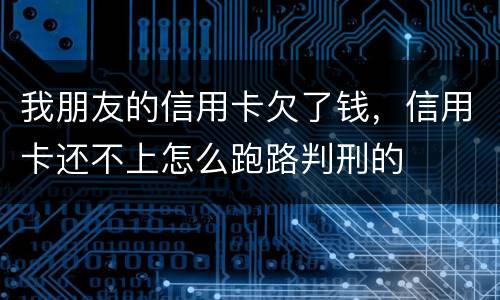 我朋友的信用卡欠了钱，信用卡还不上怎么跑路判刑的